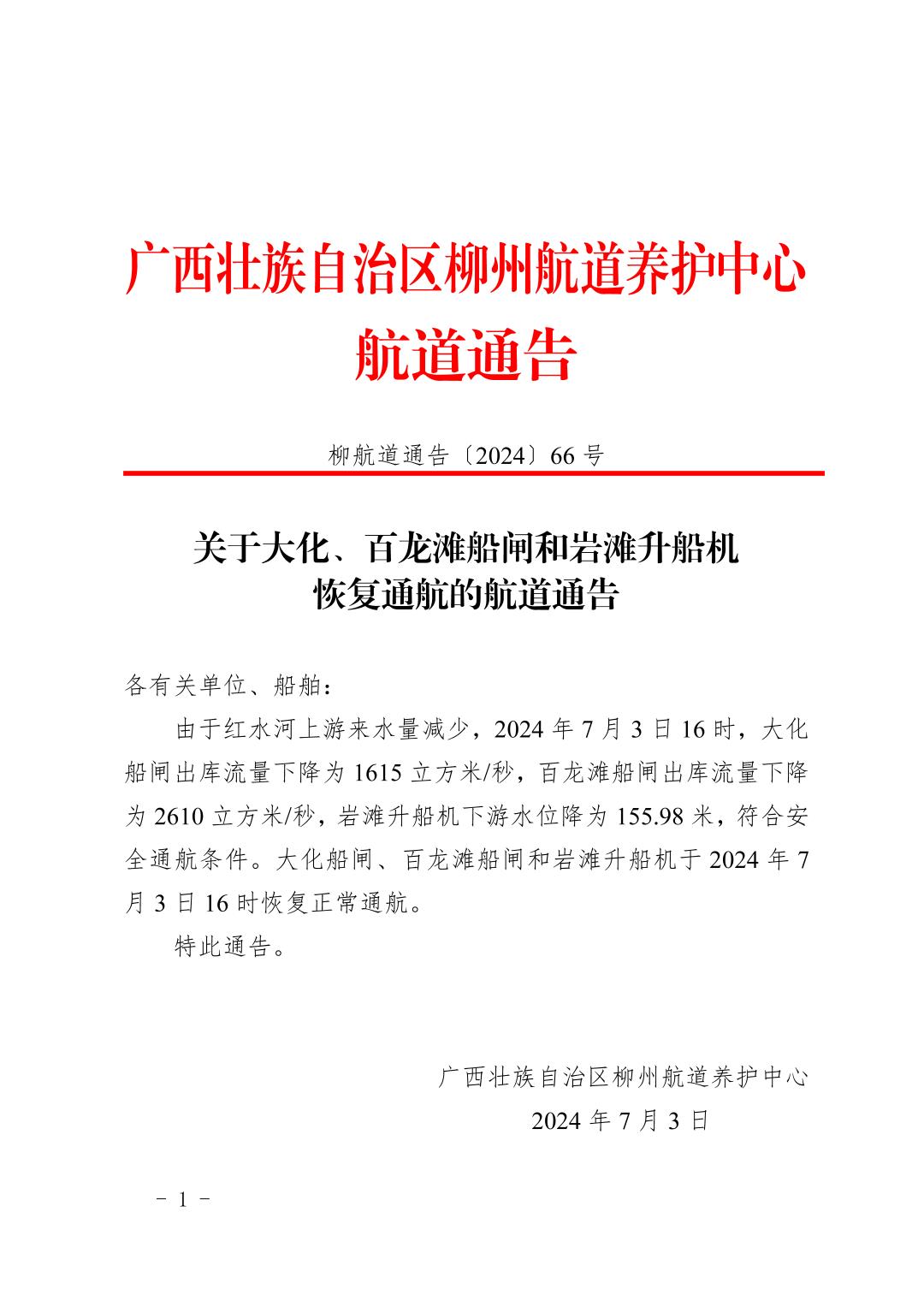 广西壮族自治区柳州航道养护中心
航道通告

柳航道通告〔2024〕66 号

关于大化、百龙滩船闸和岩滩升船机
恢复通航的航道通告

各有关单位、船舶：

由于红水河上游来水量减少，2024 年 7 月 3 日 16 时，大化船闸出库流量下降为 1615 立方米/秒，百龙滩船闸出库流量下降为 2610 立方米/秒，岩滩升船机下游水位降为 155.98 米，符合安全通航条件。大化船闸、百龙滩船闸和岩滩升船机于 2024 年 7 月 3 日 16 时恢复正常通航。

特此通告。

广西壮族自治区柳州航道养护中心
2024 年 7 月 3 日

－ 1 －